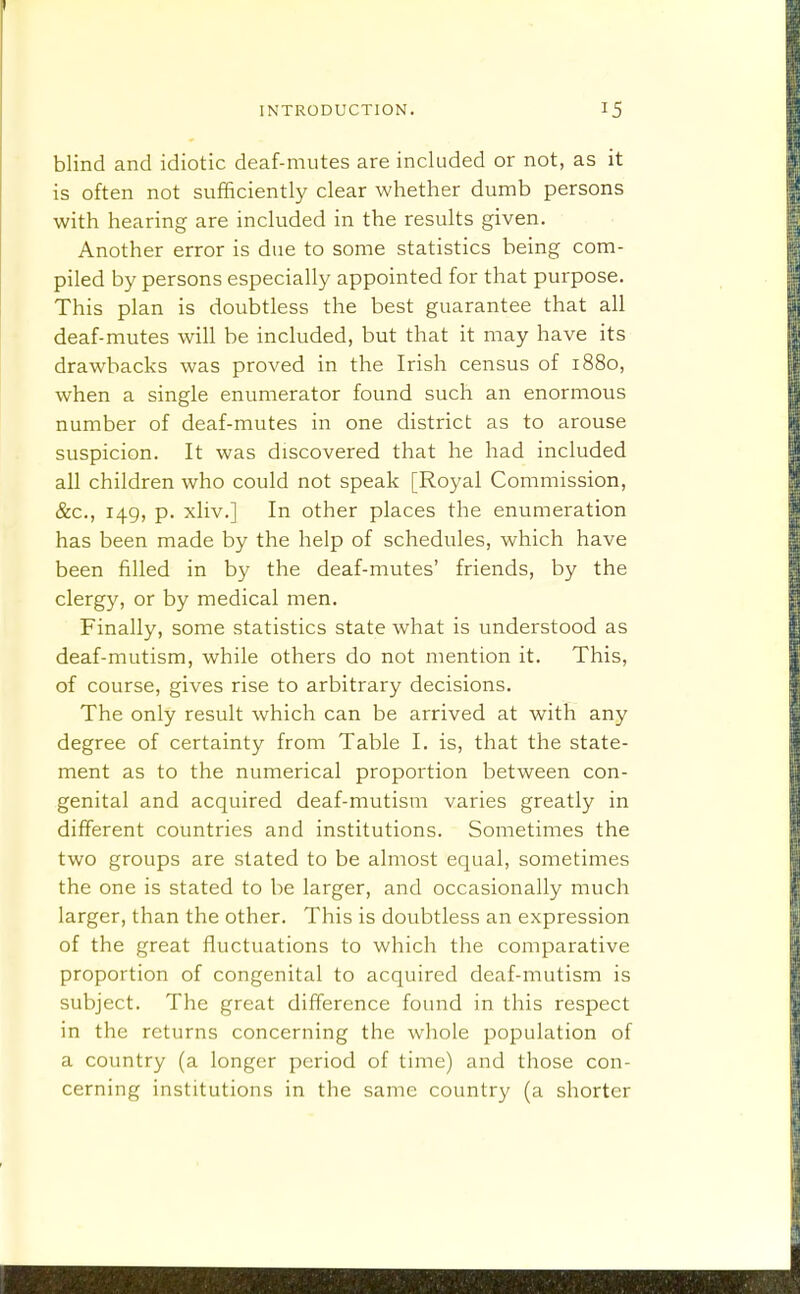 INTRODUCTION. 15

blind and idiotic deaf-mutes are included or not, as it is often not sufficiently clear whether dumb persons with hearing are included in the results given.

Another error is due to some statistics being compiled by persons especially appointed for that purpose. This plan is doubtless the best guarantee that all deaf-mutes will be included, but that it may have its drawbacks was proved in the Irish census of 1880, when a single enumerator found such an enormous number of deaf-mutes in one district as to arouse suspicion. It was discovered that he had included all children who could not speak [Royal Commission, &c., 149, p. xliv.] In other places the enumeration has been made by the help of schedules, which have been filled in by the deaf-mutes' friends, by the clergy, or by medical men.

Finally, some statistics state what is understood as deaf-mutism, while others do not mention it. This, of course, gives rise to arbitrary decisions.

The only result which can be arrived at with any degree of certainty from Table I. is, that the statement as to the numerical proportion between congenital and acquired deaf-mutism varies greatly in different countries and institutions. Sometimes the two groups are stated to be almost equal, sometimes the one is stated to be larger, and occasionally much larger, than the other. This is doubtless an expression of the great fluctuations to which the comparative proportion of congenital to acquired deaf-mutism is subject. The great difference found in this respect in the returns concerning the whole population of a country (a longer period of time) and those concerning institutions in the same country (a shorter